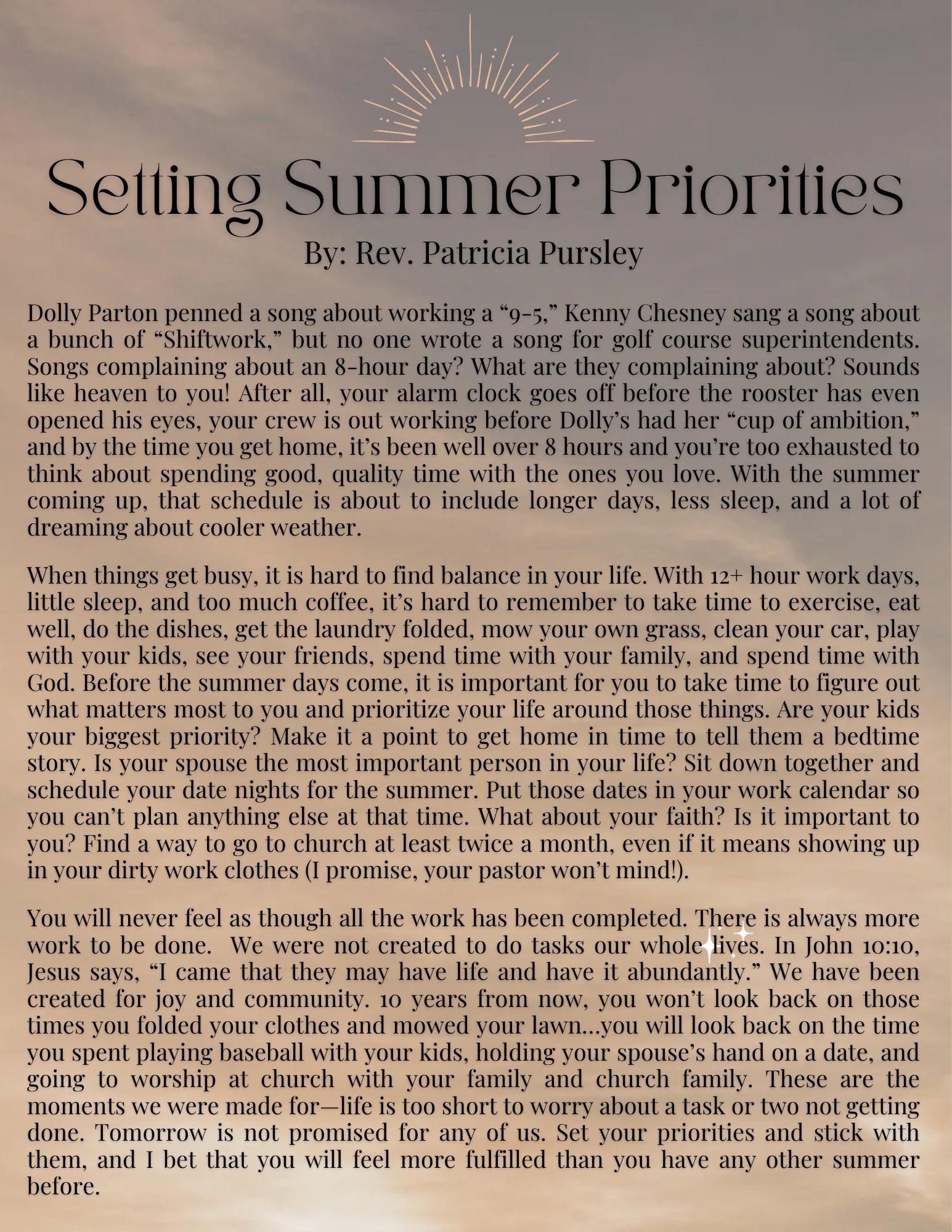 Setting Summer Priorities
By: Rev. Patricia Pursley

Dolly Parton penned a song about working a "9-5," Kenny Chesney sang a song about a bunch of "Shiftwork," but no one wrote a song for golf course superintendents. Songs complaining about an 8-hour day? What are they complaining about? Sounds like heaven to you! After all, your alarm clock goes off before the rooster has even opened his eyes, your crew is out working before Dolly's had her "cup of ambition," and by the time you get home, it's been well over 8 hours and you're too exhausted to think about spending good, quality time with the ones you love. With the summer coming up, that schedule is about to include longer days, less sleep, and a lot of dreaming about cooler weather.

When things get busy, it is hard to find balance in your life. With 12+ hour work days, little sleep, and too much coffee, it's hard to remember to take time to exercise, eat well, do the dishes, get the laundry folded, mow your own grass, clean your car, play with your kids, see your friends, spend time with your family, and spend time with God. Before the summer days come, it is important for you to take time to figure out what matters most to you and prioritize your life around those things. Are your kids your biggest priority? Make it a point to get home in time to tell them a bedtime story. Is your spouse the most important person in your life? Sit down together and schedule your date nights for the summer. Put those dates in your work calendar so you can't plan anything else at that time. What about your faith? Is it important to you? Find a way to go to church at least twice a month, even if it means showing up in your dirty work clothes (I promise, your pastor won't mind!).

You will never feel as though all the work has been completed. There is always more work to be done. We were not created to do tasks our whole lives. In John 10:10, Jesus says, "I came that they may have life and have it abundantly." We have been created for joy and community. 10 years from now, you won't look back on those times you folded your clothes and mowed your lawn...you will look back on the time you spent playing baseball with your kids, holding your spouse's hand on a date, and going to worship at church with your family and church family. These are the moments we were made for—life is too short to worry about a task or two not getting done. Tomorrow is not promised for any of us. Set your priorities and stick with them, and I bet that you will feel more fulfilled than you have any other summer before.